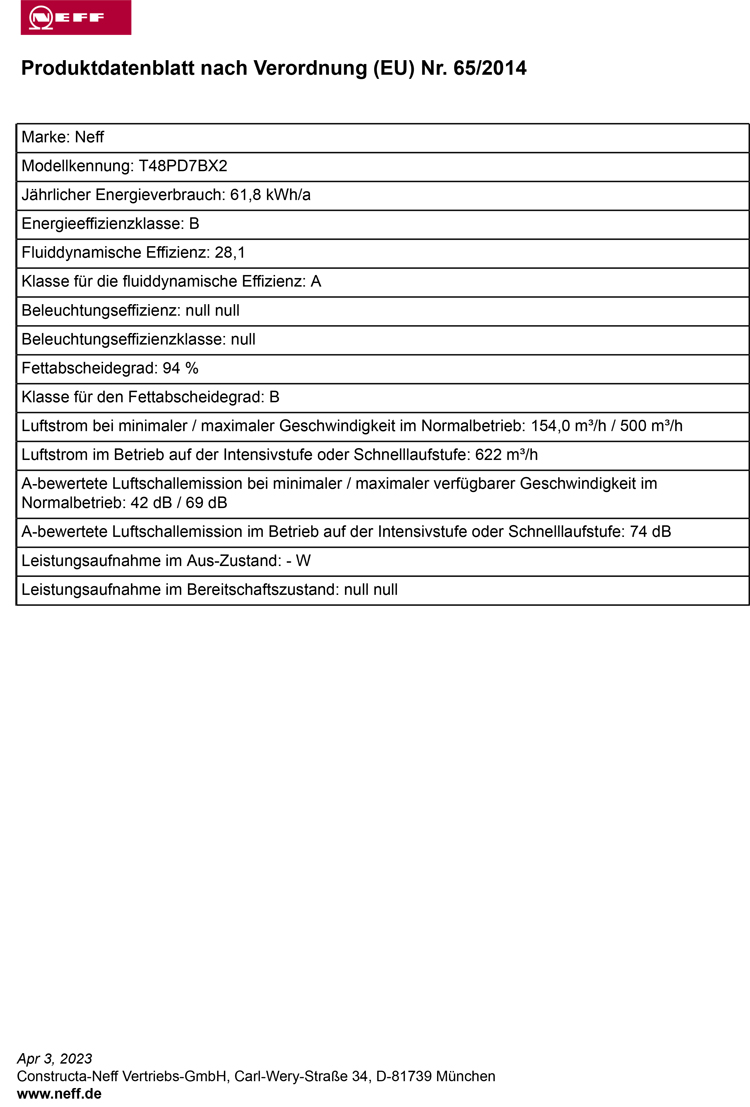 NEFF

Produktdatenblatt nach Verordnung (EU) Nr. 65/2014

| Marke: Neff |
|---|
| Modellkennung: T48PD7BX2 |
| Jährlicher Energieverbrauch: 61,8 kWh/a |
| Energieeffizienzklasse: B |
| Fluiddynamische Effizienz: 28,1 |
| Klasse für die fluiddynamische Effizienz: A |
| Beleuchtungseffizienz: null null |
| Beleuchtungseffizienzklasse: null |
| Fettabscheidegrad: 94 % |
| Klasse für den Fettabscheidegrad: B |
| Luftstrom bei minimaler / maximaler Geschwindigkeit im Normalbetrieb: 154,0 m³/h / 500 m³/h |
| Luftstrom im Betrieb auf der Intensivstufe oder Schnelllaufstufe: 622 m³/h |
| A-bewertete Luftschallemission bei minimaler / maximaler verfügbarer Geschwindigkeit im Normalbetrieb: 42 dB / 69 dB |
| A-bewertete Luftschallemission im Betrieb auf der Intensivstufe oder Schnelllaufstufe: 74 dB |
| Leistungsaufnahme im Aus-Zustand: - W |
| Leistungsaufnahme im Bereitschaftszustand: null null |

Apr 3, 2023
Constructa-Neff Vertriebs-GmbH, Carl-Wery-Straße 34, D-81739 München
www.neff.de